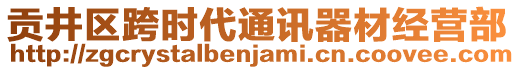 贡井区跨时代通讯器材经营部
http://zgcrystalbenjami.cn.coovee.com